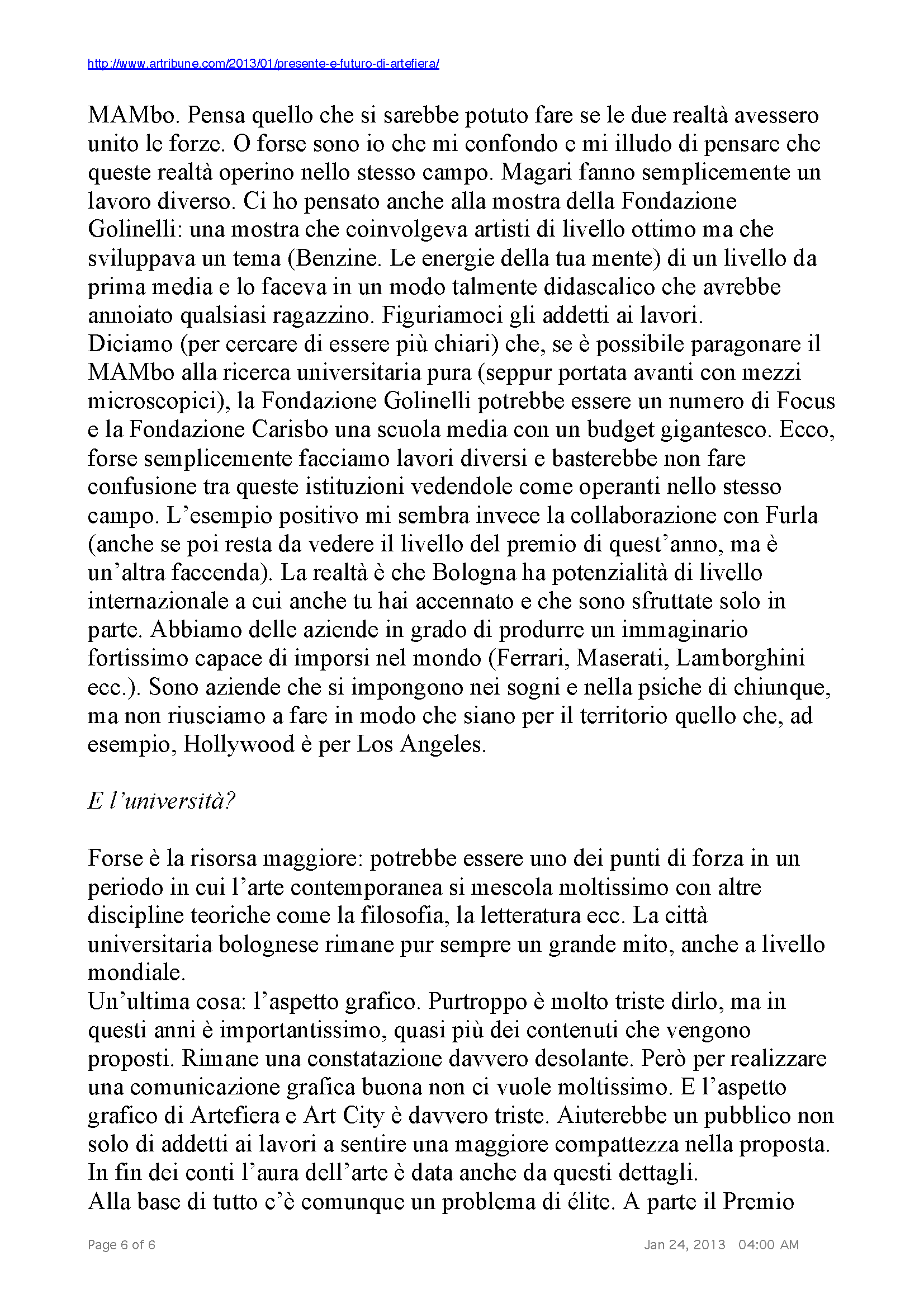 http://www.artribune.com/2013/01/presente-e-futuro-di-artefiera/

MAMbo. Pensa quello che si sarebbe potuto fare se le due realtà avessero unito le forze. O forse sono io che mi confondo e mi illudo di pensare che queste realtà operino nello stesso campo. Magari fanno semplicemente un lavoro diverso. Ci ho pensato anche alla mostra della Fondazione Golinelli: una mostra che coinvolgeva artisti di livello ottimo ma che sviluppava un tema (Benzine. Le energie della tua mente) di un livello da prima media e lo faceva in un modo talmente didascalico che avrebbe annoiato qualsiasi ragazzino. Figuriamoci gli addetti ai lavori.
Diciamo (per cercare di essere più chiari) che, se è possibile paragonare il MAMbo alla ricerca universitaria pura (seppur portata avanti con mezzi microscopici), la Fondazione Golinelli potrebbe essere un numero di Focus e la Fondazione Carisbo una scuola media con un budget gigantesco. Ecco, forse semplicemente facciamo lavori diversi e basterebbe non fare confusione tra queste istituzioni vedendole come operanti nello stesso campo. L'esempio positivo mi sembra invece la collaborazione con Furla (anche se poi resta da vedere il livello del premio di quest'anno, ma è un'altra faccenda). La realtà è che Bologna ha potenzialità di livello internazionale a cui anche tu hai accennato e che sono sfruttate solo in parte. Abbiamo delle aziende in grado di produrre un immaginario fortissimo capace di imporsi nel mondo (Ferrari, Maserati, Lamborghini ecc.). Sono aziende che si impongono nei sogni e nella psiche di chiunque, ma non riusciamo a fare in modo che siano per il territorio quello che, ad esempio, Hollywood è per Los Angeles.

E l'università?

Forse è la risorsa maggiore: potrebbe essere uno dei punti di forza in un periodo in cui l'arte contemporanea si mescola moltissimo con altre discipline teoriche come la filosofia, la letteratura ecc. La città universitaria bolognese rimane pur sempre un grande mito, anche a livello mondiale.
Un'ultima cosa: l'aspetto grafico. Purtroppo è molto triste dirlo, ma in questi anni è importantissimo, quasi più dei contenuti che vengono proposti. Rimane una constatazione davvero desolante. Però per realizzare una comunicazione grafica buona non ci vuole moltissimo. E l'aspetto grafico di Artefiera e Art City è davvero triste. Aiuterebbe un pubblico non solo di addetti ai lavori a sentire una maggiore compattezza nella proposta. In fin dei conti l'aura dell'arte è data anche da questi dettagli.
Alla base di tutto c'è comunque un problema di élite. A parte il Premio

Page 6 of 6 Jan 24, 2013 04:00 AM